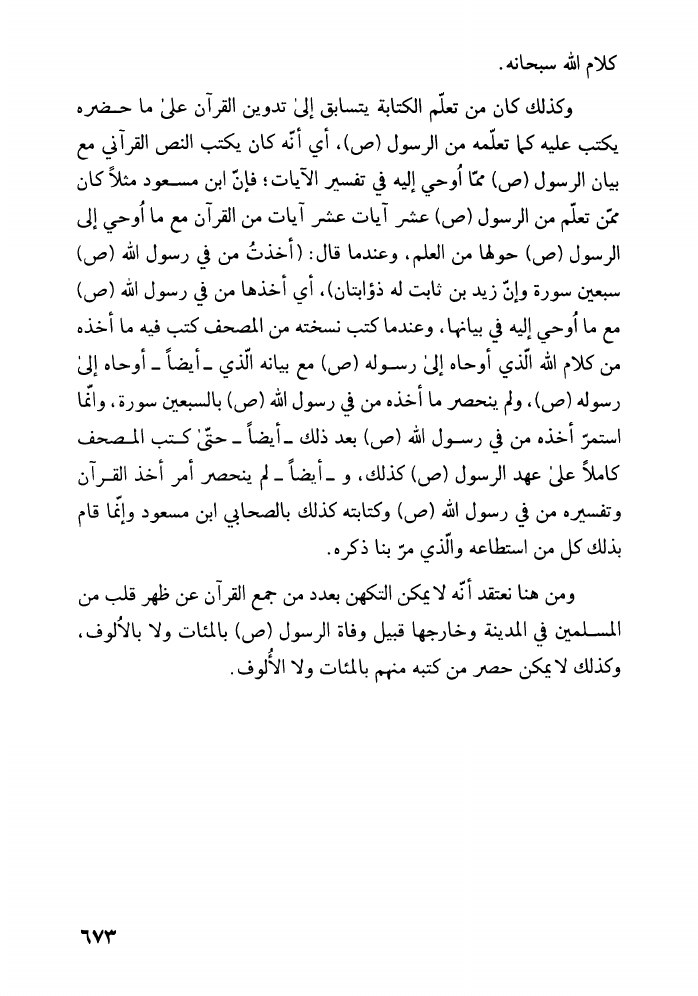 كلام الله سبحانه.

وكذلك كان من تعلّم الكتابة يتسابق إلىٰ تدوين القرآن علىٰ ما حضره يكتب عليه كما تعلّمه من الرسول (ص)، أي أنّه كان يكتب النص القرآني مع بيان الرسول (ص) ممّا أُوحي إليه في تفسير الآيات؛ فإنّ ابن مسعود مثلاً كان ممّن تعلّم من الرسول (ص) عشر آيات عشر آيات من القرآن مع ما أُوحي إلى الرسول (ص) حولها من العلم، وعندما قال: (أخذتُ من في رسول الله (ص) سبعين سورة وإنّ زيد بن ثابت له ذؤابتان)، أي أخذها من في رسول الله (ص) مع ما أُوحي إليه في بيانها، وعندما كتب نسخته من المصحف كتب فيه ما أخذه من كلام الله الّذي أوحاه إلىٰ رسوله (ص) مع بيانه الّذي ـ أيضاً ـ أوحاه إلىٰ رسوله (ص)، ولم ينحصر ما أخذه من في رسول الله (ص) بالسبعين سورة، وانّما استمرّ أخذه من في رسول الله (ص) بعد ذلك ـ أيضاً ـ حتّىٰ كتب المصحف كاملاً علىٰ عهد الرسول (ص) كذلك، و ـ أيضاً ـ لم ينحصر أمر أخذ القرآن وتفسيره من في رسول الله (ص) وكتابته كذلك بالصحابي ابن مسعود وإنّما قام بذلك كل من استطاعه والّذي مرّ بنا ذكره.

ومن هنا نعتقد أنّه لا يمكن التكهن بعدد من جمع القرآن عن ظهر قلب من المسلمين في المدينة وخارجها قبيل وفاة الرسول (ص) بالمئات ولا بالأُلوف، وكذلك لا يمكن حصر من كتبه منهم بالمئات ولا الأُلوف.

٦٧٣